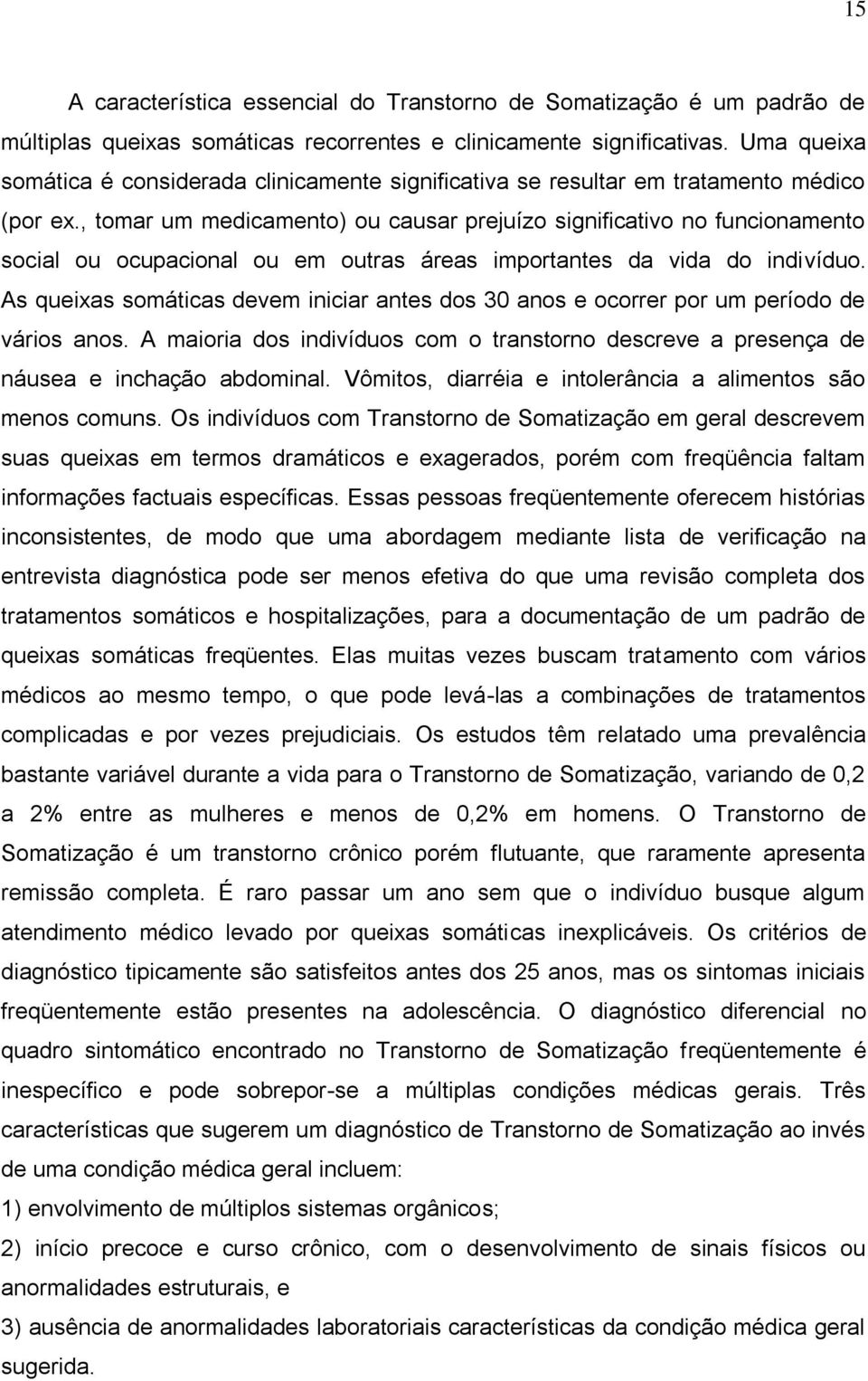 15

A característica essencial do Transtorno de Somatização é um padrão de múltiplas queixas somáticas recorrentes e clinicamente significativas. Uma queixa somática é considerada clinicamente significativa se resultar em tratamento médico (por ex., tomar um medicamento) ou causar prejuízo significativo no funcionamento social ou ocupacional ou em outras áreas importantes da vida do indivíduo. As queixas somáticas devem iniciar antes dos 30 anos e ocorrer por um período de vários anos. A maioria dos indivíduos com o transtorno descreve a presença de náusea e inchação abdominal. Vômitos, diarréia e intolerância a alimentos são menos comuns. Os indivíduos com Transtorno de Somatização em geral descrevem suas queixas em termos dramáticos e exagerados, porém com freqüência faltam informações factuais específicas. Essas pessoas freqüentemente oferecem histórias inconsistentes, de modo que uma abordagem mediante lista de verificação na entrevista diagnóstica pode ser menos efetiva do que uma revisão completa dos tratamentos somáticos e hospitalizações, para a documentação de um padrão de queixas somáticas freqüentes. Elas muitas vezes buscam tratamento com vários médicos ao mesmo tempo, o que pode levá-las a combinações de tratamentos complicadas e por vezes prejudiciais. Os estudos têm relatado uma prevalência bastante variável durante a vida para o Transtorno de Somatização, variando de 0,2 a 2% entre as mulheres e menos de 0,2% em homens. O Transtorno de Somatização é um transtorno crônico porém flutuante, que raramente apresenta remissão completa. É raro passar um ano sem que o indivíduo busque algum atendimento médico levado por queixas somáticas inexplicáveis. Os critérios de diagnóstico tipicamente são satisfeitos antes dos 25 anos, mas os sintomas iniciais freqüentemente estão presentes na adolescência. O diagnóstico diferencial no quadro sintomático encontrado no Transtorno de Somatização freqüentemente é inespecífico e pode sobrepor-se a múltiplas condições médicas gerais. Três características que sugerem um diagnóstico de Transtorno de Somatização ao invés de uma condição médica geral incluem:

1) envolvimento de múltiplos sistemas orgânicos;

2) início precoce e curso crônico, com o desenvolvimento de sinais físicos ou anormalidades estruturais, e

3) ausência de anormalidades laboratoriais características da condição médica geral sugerida.